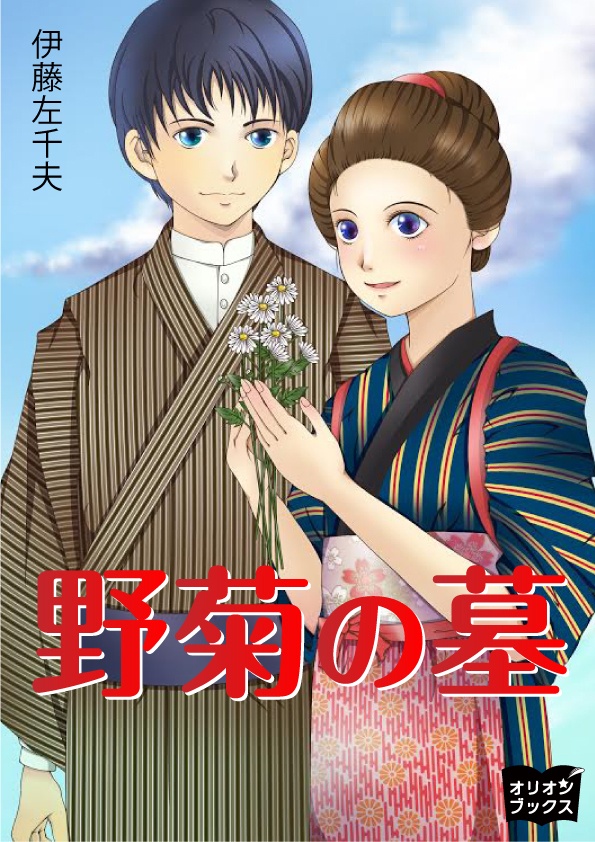 伊藤左千夫

野菊の墓

オリオン
ブックス